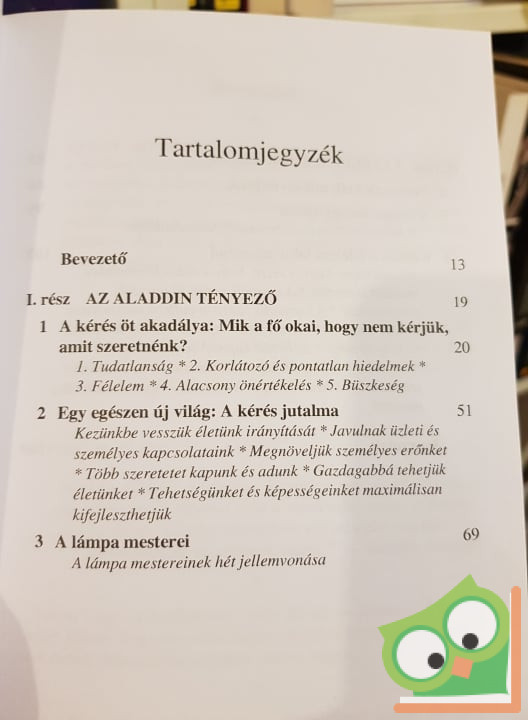 Tartalomjegyzék

Bevezető 13

I. rész AZ ALADDIN TÉNYEZŐ 19

1 A kérés öt akadálya: Mik a fő okai, hogy nem kérjük, amit szeretnénk? 20

1. Tudatlanság * 2. Korlátozó és pontatlan hiedelmek * 3. Félelem * 4. Alacsony önértékelés * 5. Büszkeség

2 Egy egészen új világ: A kérés jutalma 51

Kezünkbe vesszük életünk irányítását * Javulnak üzleti és személyes kapcsolataink * Megnöveljük személyes erőnket * Több szeretetet kapunk és adunk * Gazdagabbá tehetjük életünket * Tehetségünket és képességeinket maximálisan kifejleszthetjük

3 A lámpa mesterei 69

A lámpa mestereinek hét jellemvonása